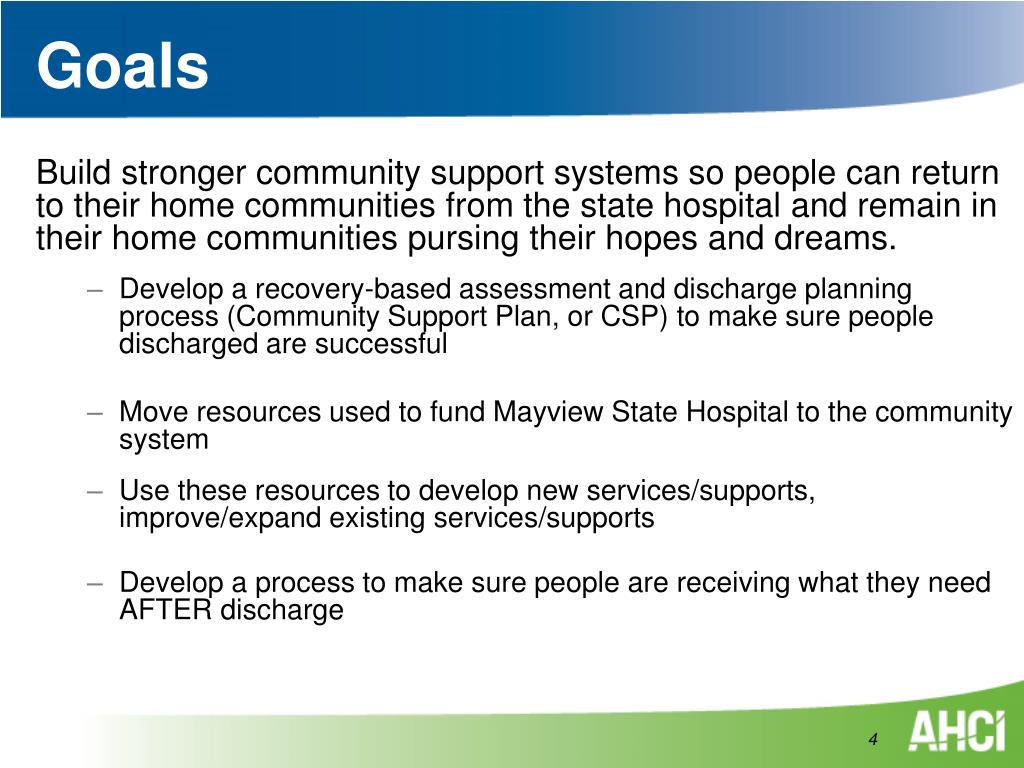 Goals

Build stronger community support systems so people can return to their home communities from the state hospital and remain in their home communities pursing their hopes and dreams.

– Develop a recovery-based assessment and discharge planning process (Community Support Plan, or CSP) to make sure people discharged are successful

– Move resources used to fund Mayview State Hospital to the community system

– Use these resources to develop new services/supports, improve/expand existing services/supports

– Develop a process to make sure people are receiving what they need AFTER discharge

4

AHCI